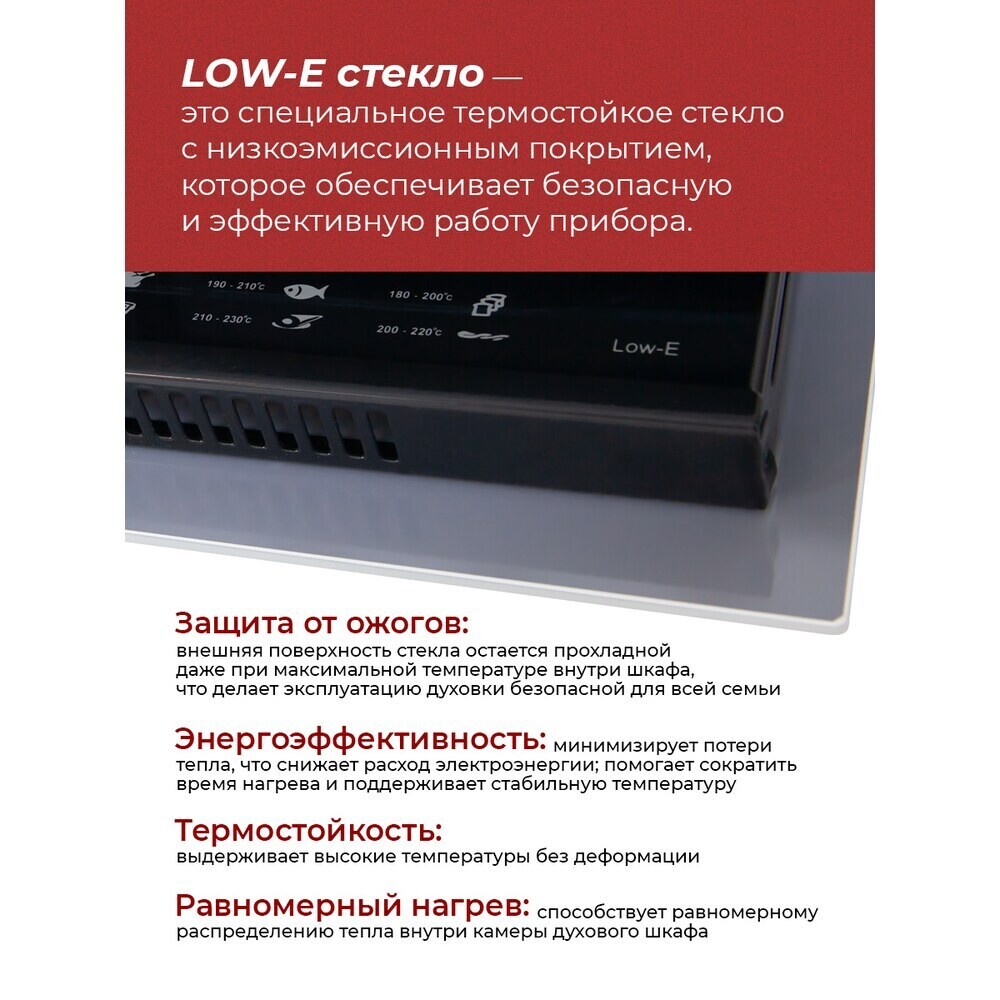 LOW-E стекло — это специальное термостойкое стекло с низкоэмиссионным покрытием, которое обеспечивает безопасную и эффективную работу прибора.

190 - 210°C
180 - 200°C
210 - 230°C
200 - 220°C
Low-E

Защита от ожогов:
внешняя поверхность стекла остается прохладной даже при максимальной температуре внутри шкафа, что делает эксплуатацию духовки безопасной для всей семьи

Энергоэффективность: минимизирует потери тепла, что снижает расход электроэнергии; помогает сократить время нагрева и поддерживает стабильную температуру

Термостойкость:
выдерживает высокие температуры без деформации

Равномерный нагрев: способствует равномерному распределению тепла внутри камеры духового шкафа